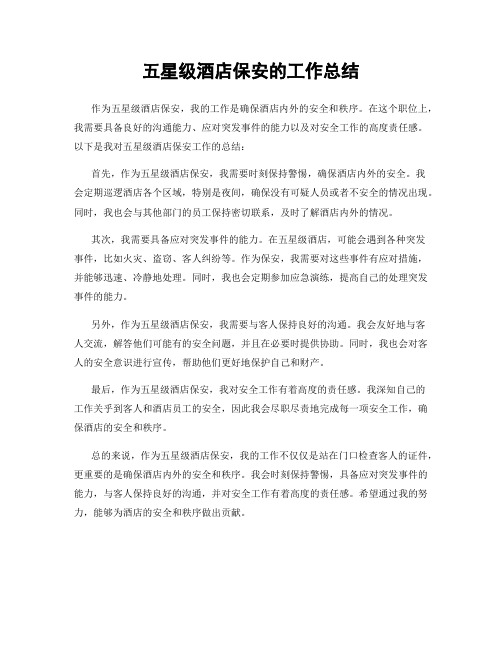 五星级酒店保安的工作总结

作为五星级酒店保安，我的工作是确保酒店内外的安全和秩序。在这个职位上，我需要具备良好的沟通能力、应对突发事件的能力以及对安全工作的高度责任感。以下是我对五星级酒店保安工作的总结：

首先，作为五星级酒店保安，我需要时刻保持警惕，确保酒店内外的安全。我会定期巡逻酒店各个区域，特别是夜间，确保没有可疑人员或者不安全的情况出现。同时，我也会与其他部门的员工保持密切联系，及时了解酒店内外的情况。

其次，我需要具备应对突发事件的能力。在五星级酒店，可能会遇到各种突发事件，比如火灾、盗窃、客人纠纷等。作为保安，我需要对这些事件有应对措施，并能够迅速、冷静地处理。同时，我也会定期参加应急演练，提高自己的处理突发事件的能力。

另外，作为五星级酒店保安，我需要与客人保持良好的沟通。我会友好地与客人交流，解答他们可能有的安全问题，并且在必要时提供协助。同时，我也会对客人的安全意识进行宣传，帮助他们更好地保护自己和财产。

最后，作为五星级酒店保安，我对安全工作有着高度的责任感。我深知自己的工作关乎到客人和酒店员工的安全，因此我会尽职尽责地完成每一项安全工作，确保酒店的安全和秩序。

总的来说，作为五星级酒店保安，我的工作不仅仅是站在门口检查客人的证件，更重要的是确保酒店内外的安全和秩序。我会时刻保持警惕，具备应对突发事件的能力，与客人保持良好的沟通，并对安全工作有着高度的责任感。希望通过我的努力，能够为酒店的安全和秩序做出贡献。